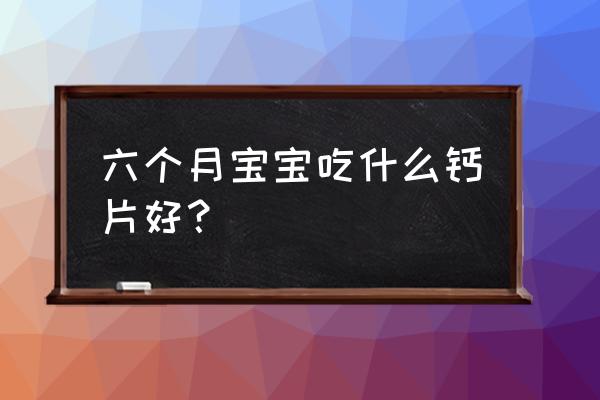 六个月宝宝吃什么钙片好？